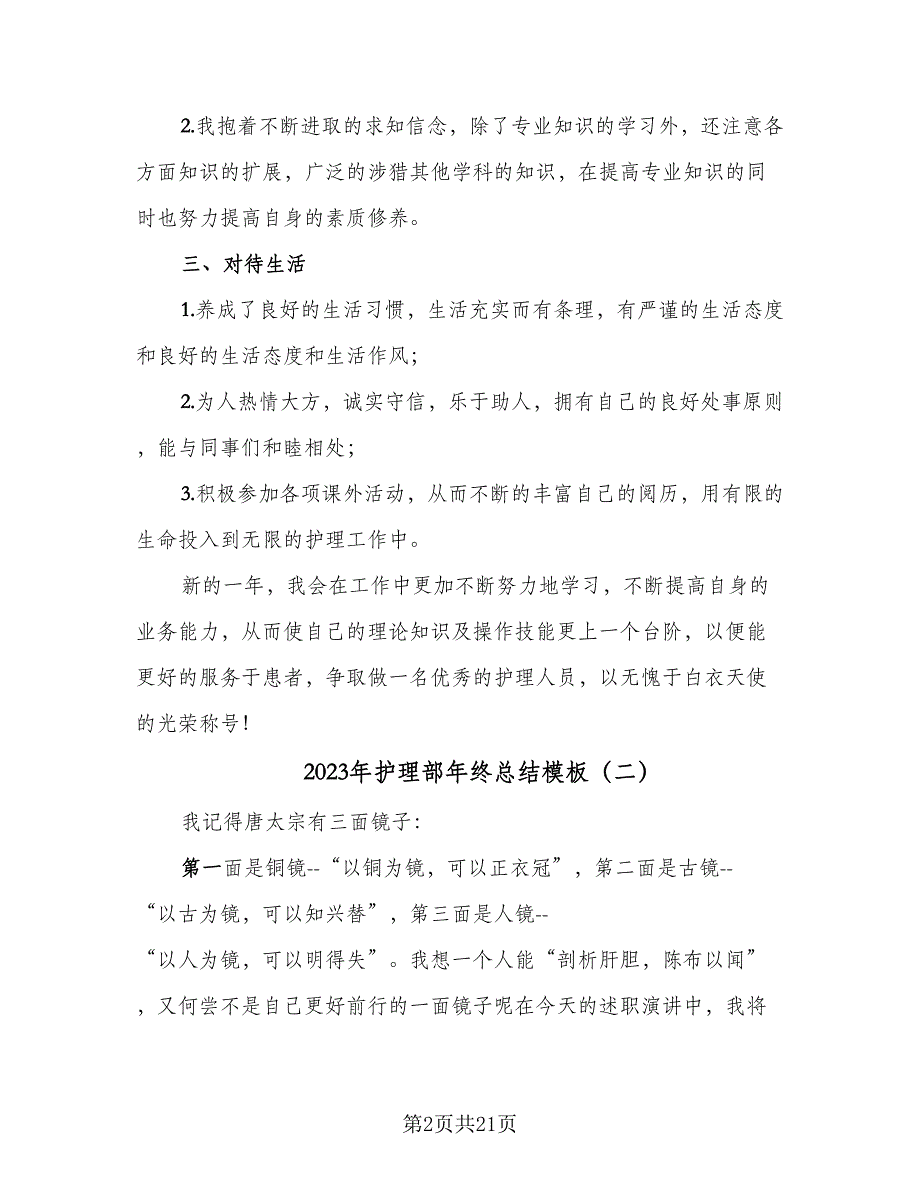 2.我抱着不断进取的求知信念，除了专业知识的学习外，还注意各方面知识的扩展，广泛的涉猎其他学科的知识，在提高专业知识的同时也努力提高自身的素质修养。

三、对待生活

1.养成了良好的生活习惯，生活充实而有条理，有严谨的生活态度和良好的生活态度和生活作风;

2.为人热情大方，诚实守信，乐于助人，拥有自己的良好处事原则，能与同事们和睦相处;

3.积极参加各项课外活动，从而不断的丰富自己的阅历，用有限的生命投入到无限的护理工作中。

新的一年，我会在工作中更加不断努力地学习，不断提高自身的业务能力，从而使自己的理论知识及操作技能更上一个台阶，以便能更好的服务于患者，争取做一名优秀的护理人员，以无愧于白衣天使的光荣称号!

2023年护理部年终总结模板（二）

我记得唐太宗有三面镜子:

第一面是铜镜--“以铜为镜，可以正衣冠”，第二面是古镜--“以古为镜，可以知兴替”，第三面是人镜--“以人为镜，可以明得失”。我想一个人能“剖析肝胆，陈布以闻”，又何尝不是自己更好前行的一面镜子呢在今天的述职演讲中，我将

第2页共21页